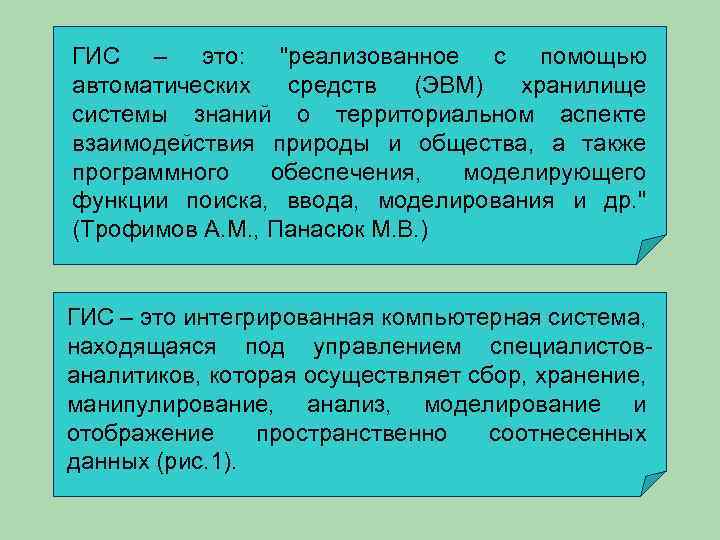 ГИС – это: "реализованное с помощью автоматических средств (ЭВМ) хранилище системы знаний о территориальном аспекте взаимодействия природы и общества, а также программного обеспечения, моделирующего функции поиска, ввода, моделирования и др." (Трофимов А.М., Панасюк М.В.)

ГИС – это интегрированная компьютерная система, находящаяся под управлением специалистов-аналитиков, которая осуществляет сбор, хранение, манипулирование, анализ, моделирование и отображение пространственно соотнесенных данных (рис.1).